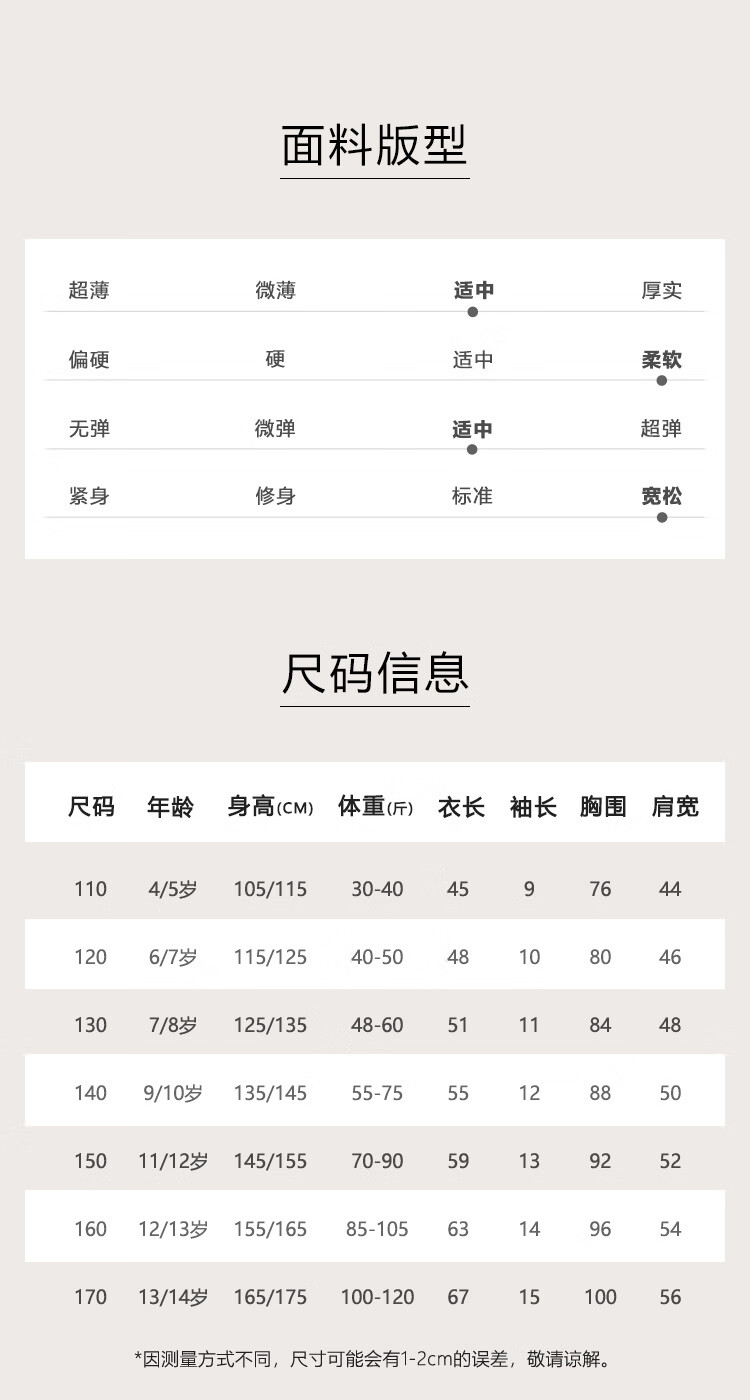 面料版型

超薄 微薄 适中 厚实

偏硬 硬 适中 柔软

无弹 微弹 适中 超弹

紧身 修身 标准 宽松

尺码信息

| 尺码 | 年龄 | 身高(CM) | 体重(斤) | 衣长 | 袖长 | 胸围 | 肩宽 |
|---|---|---|---|---|---|---|---|
| 110 | 4/5岁 | 105/115 | 30-40 | 45 | 9 | 76 | 44 |
| 120 | 6/7岁 | 115/125 | 40-50 | 48 | 10 | 80 | 46 |
| 130 | 7/8岁 | 125/135 | 48-60 | 51 | 11 | 84 | 48 |
| 140 | 9/10岁 | 135/145 | 55-75 | 55 | 12 | 88 | 50 |
| 150 | 11/12岁 | 145/155 | 70-90 | 59 | 13 | 92 | 52 |
| 160 | 12/13岁 | 155/165 | 85-105 | 63 | 14 | 96 | 54 |
| 170 | 13/14岁 | 165/175 | 100-120 | 67 | 15 | 100 | 56 |

*因测量方式不同，尺寸可能会有1-2cm的误差，敬请谅解。